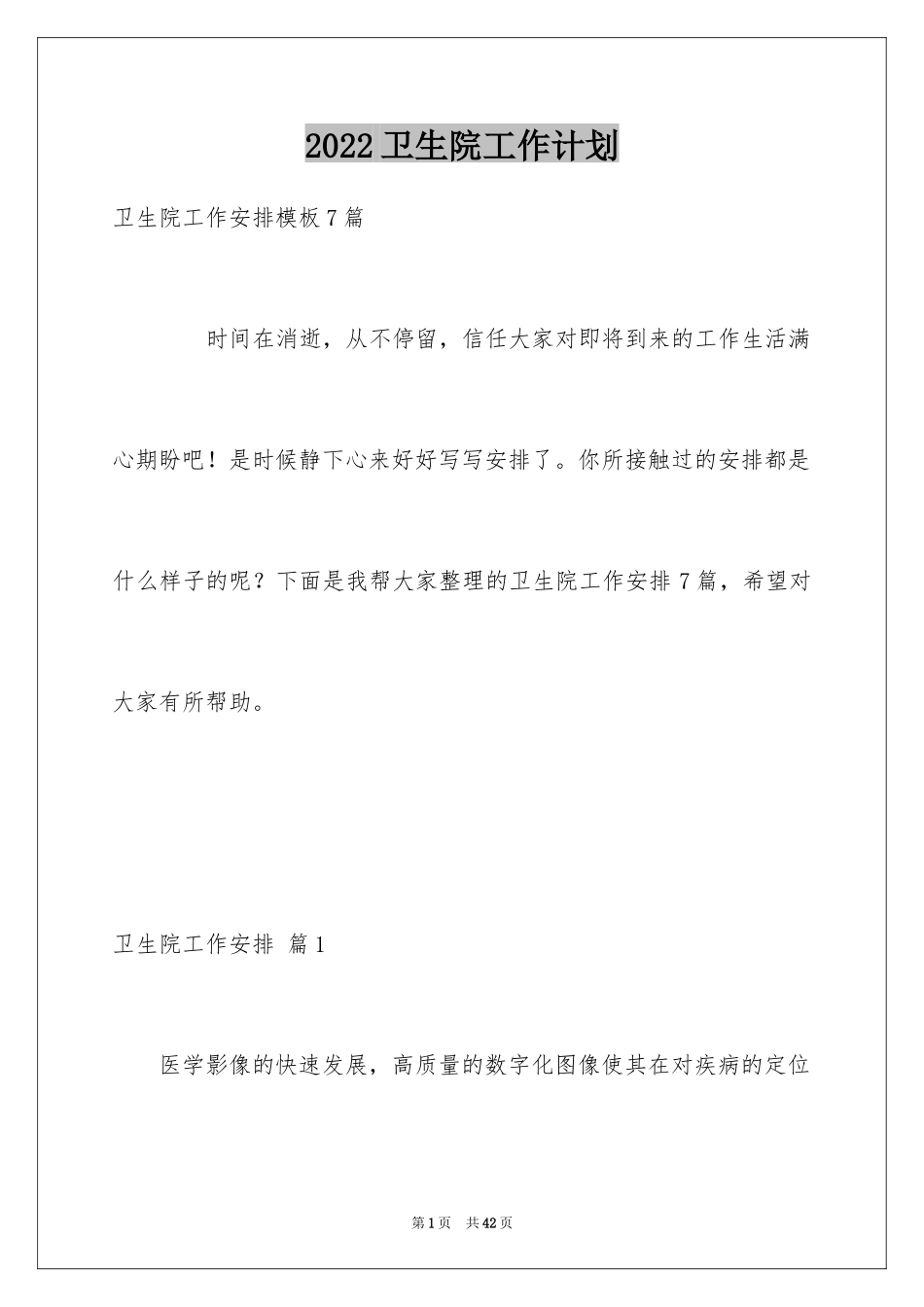 2022卫生院工作计划

卫生院工作安排模板7篇

时间在消逝，从不停留，信任大家对即将到来的工作生活满心期盼吧！是时候静下心来好好写写安排了。你所接触过的安排都是什么样子的呢？下面是我帮大家整理的卫生院工作安排7篇，希望对大家有所帮助。

卫生院工作安排 篇1

医学影像的快速发展，高质量的数字化图像使其在对疾病的定位

第1页 共42页